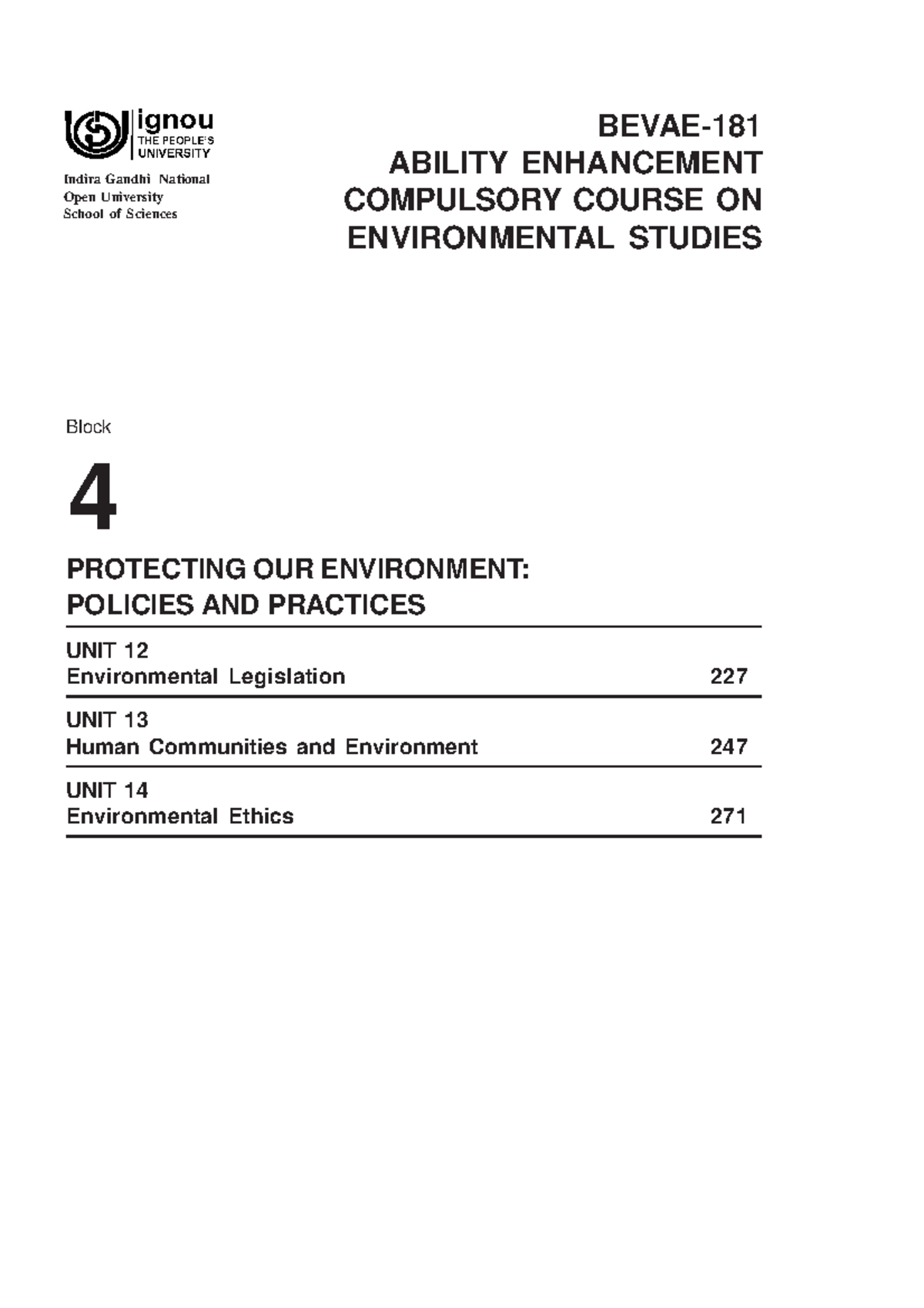 ignou
THE PEOPLE'S
UNIVERSITY

Indira Gandhi National
Open University
School of Sciences

BEVAE-181
ABILITY ENHANCEMENT
COMPULSORY COURSE ON
ENVIRONMENTAL STUDIES

Block

4

PROTECTING OUR ENVIRONMENT:
POLICIES AND PRACTICES

UNIT 12
Environmental Legislation 227

UNIT 13
Human Communities and Environment 247

UNIT 14
Environmental Ethics 271